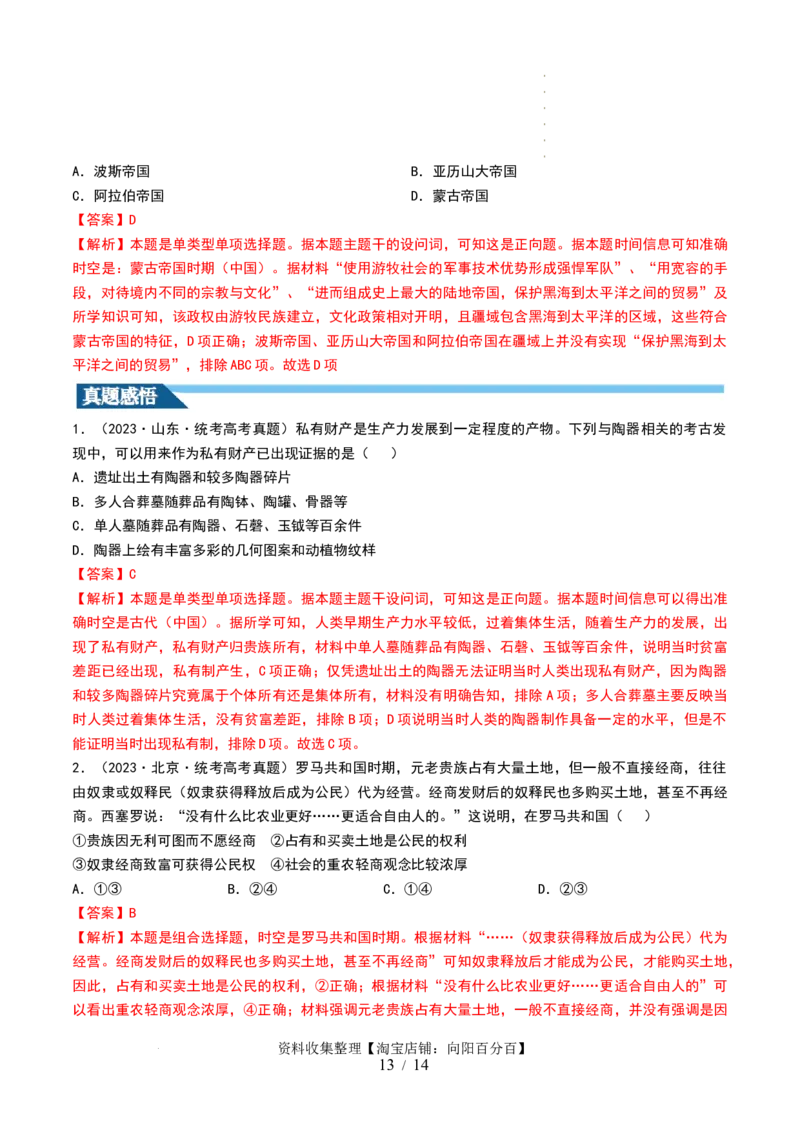 A．波斯帝国　B．亚历山大帝国
C．阿拉伯帝国　D．蒙古帝国

【答案】D

【解析】本题是单类型单项选择题。据本题主题干的设问词，可知这是正向题。据本题时间信息可知准确时空是：蒙古帝国时期（中国）。据材料“使用游牧社会的军事技术优势形成强悍军队”、“用宽容的手段，对待境内不同的宗教与文化”、“进而组成史上最大的陆地帝国，保护黑海到太平洋之间的贸易”及所学知识可知，该政权由游牧民族建立，文化政策相对开明，且疆域包含黑海到太平洋的区域，这些符合蒙古帝国的特征，D项正确；波斯帝国、亚历山大帝国和阿拉伯帝国在疆域上并没有实现“保护黑海到太平洋之间的贸易”，排除ABC项。故选D项

真题感悟

1．（2023·山东·统考高考真题）私有财产是生产力发展到一定程度的产物。下列与陶器相关的考古发现中，可以用来作为私有财产已出现证据的是（　）

A．遗址出土有陶器和较多陶器碎片
B．多人合葬墓随葬品有陶钵、陶罐、骨器等
C．单人墓随葬品有陶器、石磬、玉钺等百余件
D．陶器上绘有丰富多彩的几何图案和动植物纹样

【答案】C

【解析】本题是单类型单项选择题。据本题主题干设问词，可知这是正向题。据本题时间信息可以得出准确时空是古代（中国）。据所学可知，人类早期生产力水平较低，过着集体生活，随着生产力的发展，出现了私有财产，私有财产归贵族所有，材料中单人墓随葬品有陶器、石磬、玉钺等百余件，说明当时贫富差距已经出现，私有制产生，C项正确；仅凭遗址出土的陶器无法证明当时人类出现私有财产，因为陶器和较多陶器碎片究竟属于个体所有还是集体所有，材料没有明确告知，排除A项；多人合葬墓主要反映当时人类过着集体生活，没有贫富差距，排除B项；D项说明当时人类的陶器制作具备一定的水平，但是不能证明当时出现私有制，排除D项。故选C项。

2．（2023·北京·统考高考真题）罗马共和国时期，元老贵族占有大量土地，但一般不直接经商，往往由奴隶或奴释民（奴隶获得释放后成为公民）代为经营。经商发财后的奴释民也多购买土地，甚至不再经商。西塞罗说：“没有什么比农业更好……更适合自由人的。”这说明，在罗马共和国（　）

①贵族因无利可图而不愿经商　②占有和买卖土地是公民的权利
③奴隶经商致富可获得公民权　④社会的重农轻商观念比较浓厚

A．①③　B．②④　C．①④　D．②③

【答案】B

【解析】本题是组合选择题，时空是罗马共和国时期。根据材料“……（奴隶获得释放后成为公民）代为经营。经商发财后的奴释民也多购买土地，甚至不再经商”可知奴隶释放后才能成为公民，才能购买土地，因此，占有和买卖土地是公民的权利，②正确；根据材料“没有什么比农业更好……更适合自由人的”可以看出重农轻商观念浓厚，④正确；材料强调元老贵族占有大量土地，一般不直接经商，并没有强调是因

资料收集整理【淘宝店铺：向阳百分百】
13 / 14